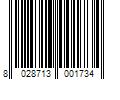 8 028713 001734